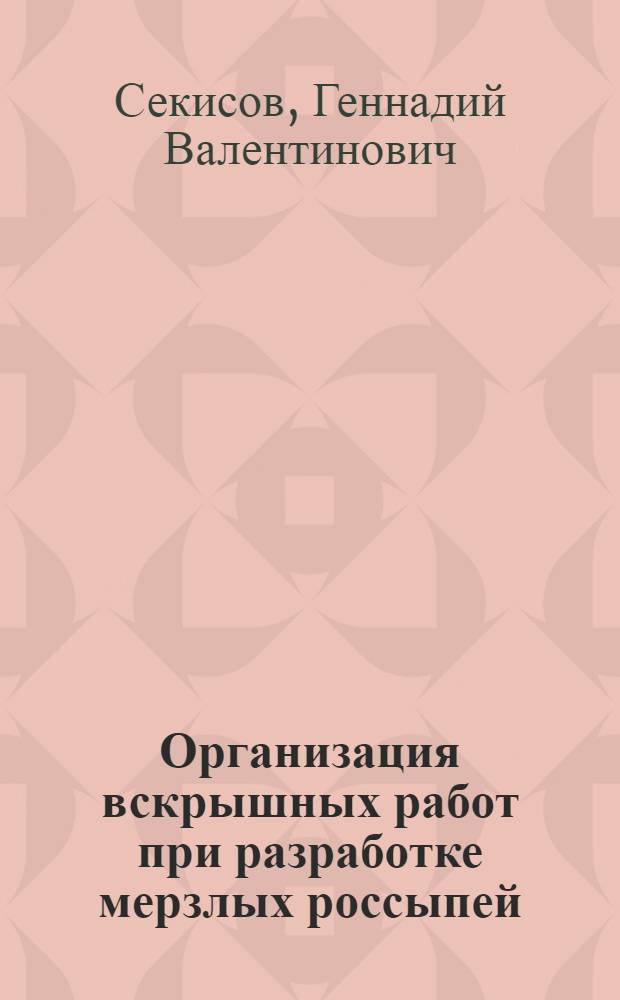 Секисов, Геннадий Валентинович

Организация вскрышных работ при разработке мерзлых россыпей